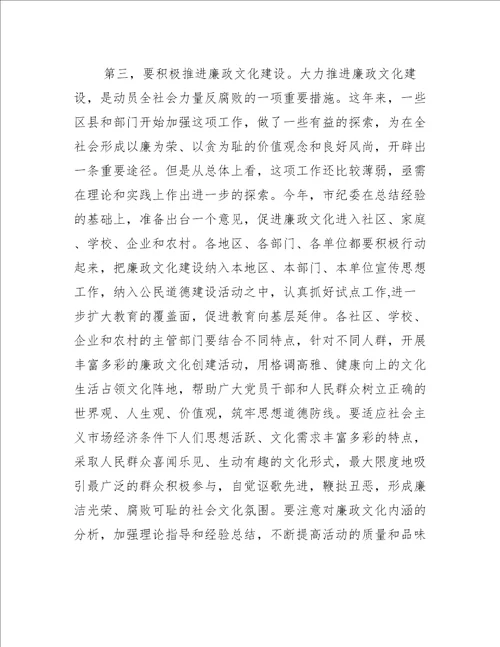 第三，要积极推进廉政文化建设。大力推进廉政文化建设，是动员全社会力量反腐败的一项重要措施。这年来，一些区县和部门开始加强这项工作，做了一些有益的探索，为在全社会形成以廉为荣、以贪为耻的价值观念和良好风尚，开辟出一条重要途径。但是从总体上看，这项工作还比较薄弱，亟需在理论和实践上作出进一步的探索。今年，市纪委在总结经验的基础上，准备出台一个意见，促进廉政文化进入社区、家庭、学校、企业和农村。各地区、各部门、各单位都要积极行动起来，把廉政文化建设纳入本地区、本部门、本单位宣传思想工作，纳入公民道德建设活动之中，认真抓好试点工作,进一步扩大教育的覆盖面，促进教育向基层延伸。各社区、学校、企业和农村的主管部门要结合不同特点，针对不同人群，开展丰富多彩的廉政文化创建活动，用格调高雅、健康向上的文化生活占领文化阵地，帮助广大党员干部和人民群众树立正确的世界观、人生观、价值观，筑牢思想道德防线。要适应社会主义市场经济条件下人们思想活跃、文化需求丰富多彩的特点，采取人民群众喜闻乐见、生动有趣的文化形式，最大限度地吸引最广泛的群众积极参与，自觉讴歌先进，鞭挞丑恶，形成廉洁光荣、腐败可耻的社会文化氛围。要注意对廉政文化内涵的分析，加强理论指导和经验总结，不断提高活动的质量和品味